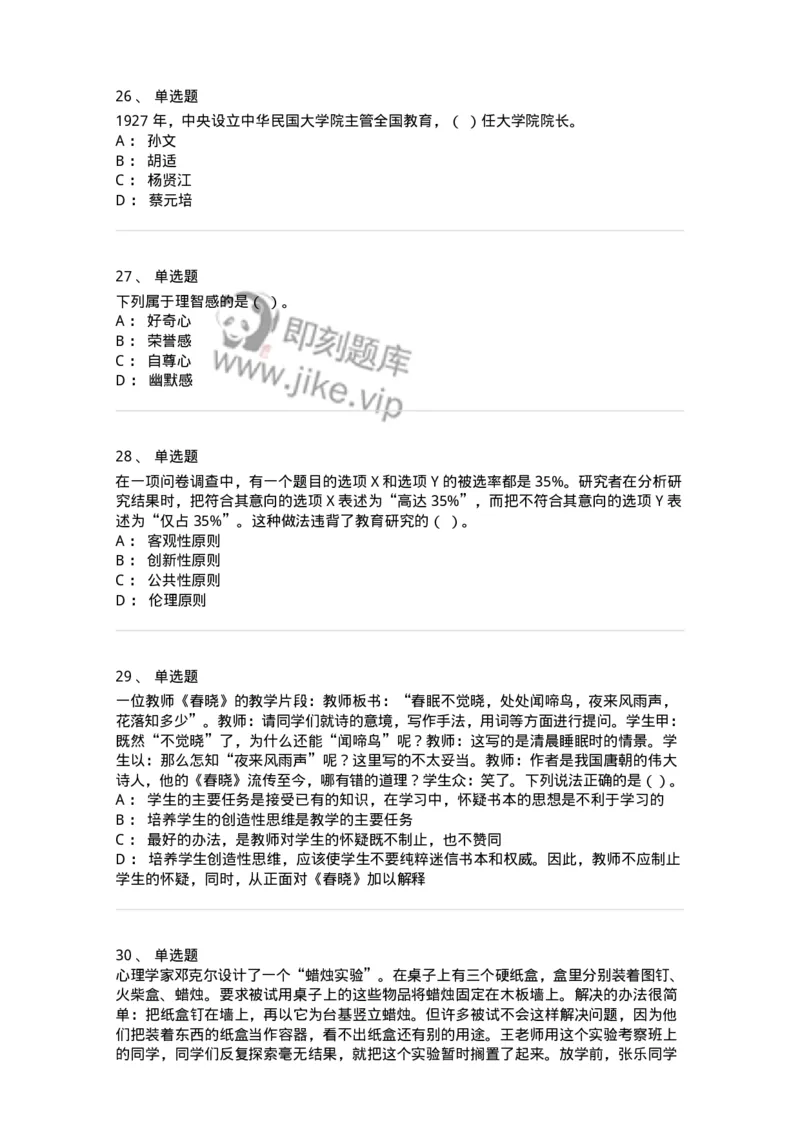 26、 单选题
1927 年，中央设立中华民国大学院主管全国教育，（ ）任大学院院长。
A： 孙文
B： 胡适
C： 杨贤江
D： 蔡元培

27、 单选题
下列属于理智感的是（ ）。
A： 好奇心
B： 荣誉感
C： 自尊心
D： 幽默感

即刻题库
www.jike.vip

28、 单选题
在一项问卷调查中，有一个题目的选项 X 和选项 Y 的被选率都是 35%。研究者在分析研究结果时，把符合其意向的选项 X 表述为“高达 35%”，而把不符合其意向的选项 Y 表述为“仅占 35%”。这种做法违背了教育研究的（ ）。
A： 客观性原则
B： 创新性原则
C： 公共性原则
D： 伦理原则

29、 单选题
一位教师《春晓》的教学片段：教师板书：“春眠不觉晓，处处闻啼鸟，夜来风雨声，花落知多少”。教师：请同学们就诗的意境，写作手法，用词等方面进行提问。学生甲：既然“不觉晓”了，为什么还能“闻啼鸟”呢？教师：这写的是清晨睡眠时的情景。学生以：那么怎知“夜来风雨声”呢？这里写的不太妥当。教师：作者是我国唐朝的伟大诗人，他的《春晓》流传至今，哪有错的道理？学生众：笑了。下列说法正确的是（ ）。
A： 学生的主要任务是接受已有的知识，在学习中，怀疑书本的思想是不利于学习的
B： 培养学生的创造性思维是教学的主要任务
C： 最好的办法，是教师对学生的怀疑既不制止，也不赞同
D： 培养学生创造性思维，应该使学生不要纯粹迷信书本和权威。因此，教师不应制止学生的怀疑，同时，从正面对《春晓》加以解释

30、 单选题
心理学家邓克尔设计了一个“蜡烛实验”。在桌子上有三个硬纸盒，盒里分别装着图钉、火柴盒、蜡烛。要求被试用桌子上的这些物品将蜡烛固定在木板墙上。解决的办法很简单：把纸盒钉在墙上，再以它为台基竖立蜡烛。但许多被试不会这样解决问题，因为他们把装着东西的纸盒当作容器，看不出纸盒还有别的用途。王老师用这个实验考察班上的同学，同学们反复探索毫无结果，就把这个实验暂时搁置了起来。放学前，张乐同学